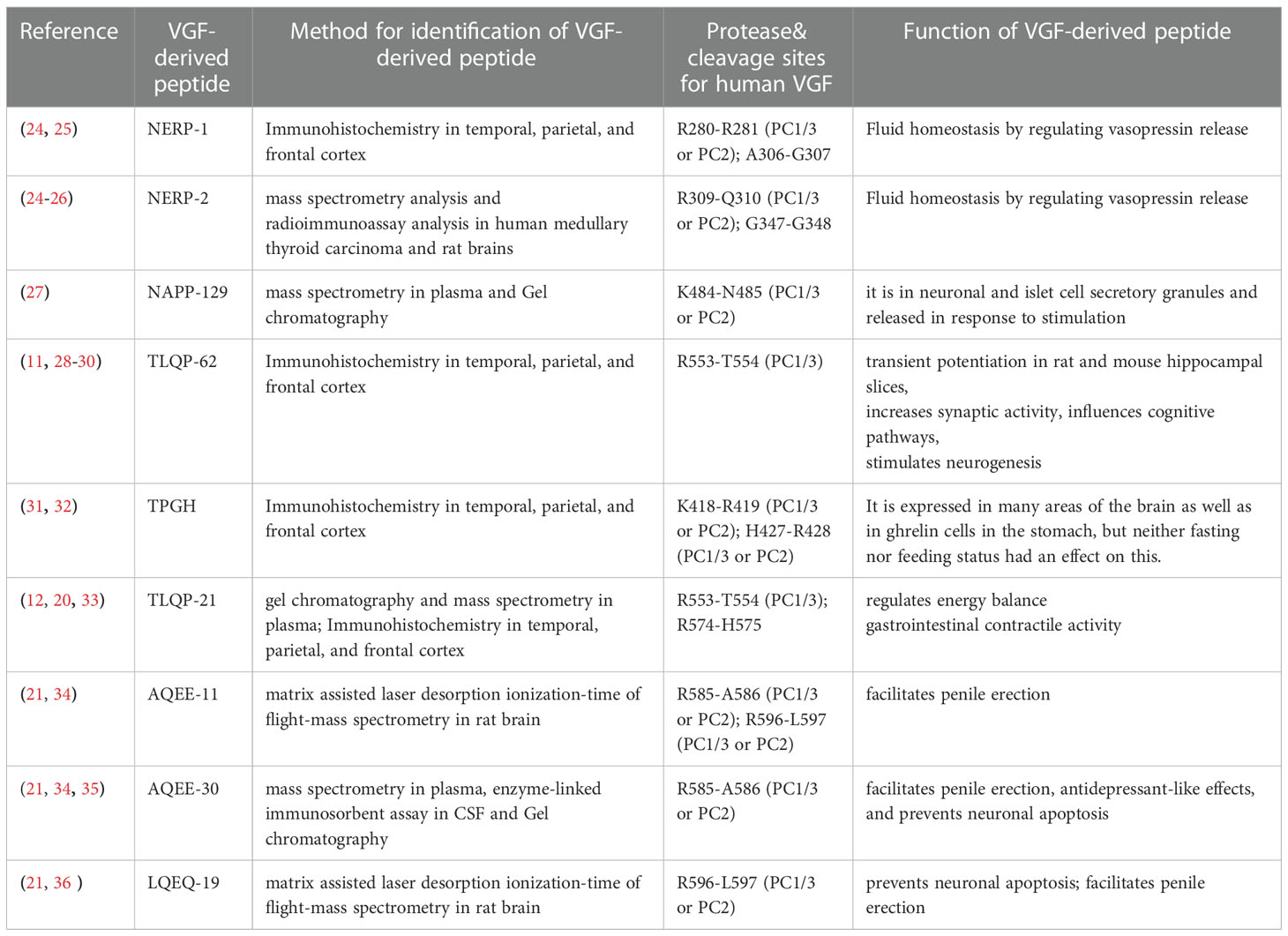 | Reference | VGF-derived peptide | Method for identification of VGF-derived peptide | Protease& cleavage sites for human VGF | Function of VGF-derived peptide |
|---|---|---|---|---|
| (24, 25) | NERP-1 | Immunohistochemistry in temporal, parietal, and frontal cortex | R280-R281 (PC1/3 or PC2); A306-G307 | Fluid homeostasis by regulating vasopressin release |
| (24-26) | NERP-2 | mass spectrometry analysis and radioimmunoassay analysis in human medullary thyroid carcinoma and rat brains | R309-Q310 (PC1/3 or PC2); G347-G348 | Fluid homeostasis by regulating vasopressin release |
| (27) | NAPP-129 | mass spectrometry in plasma and Gel chromatography | K484-N485 (PC1/3 or PC2) | it is in neuronal and islet cell secretory granules and released in response to stimulation |
| (11, 28-30) | TLQP-62 | Immunohistochemistry in temporal, parietal, and frontal cortex | R553-T554 (PC1/3) | transient potentiation in rat and mouse hippocampal slices, increases synaptic activity, influences cognitive pathways, stimulates neurogenesis |
| (31, 32) | TPGH | Immunohistochemistry in temporal, parietal, and frontal cortex | K418-R419 (PC1/3 or PC2); H427-R428 (PC1/3 or PC2) | It is expressed in many areas of the brain as well as in ghrelin cells in the stomach, but neither fasting nor feeding status had an effect on this. |
| (12, 20, 33) | TLQP-21 | gel chromatography and mass spectrometry in plasma; Immunohistochemistry in temporal, parietal, and frontal cortex | R553-T554 (PC1/3); R574-H575 | regulates energy balance gastrointestinal contractile activity |
| (21, 34) | AQEE-11 | matrix assisted laser desorption ionization-time of flight-mass spectrometry in rat brain | R585-A586 (PC1/3 or PC2); R596-L597 (PC1/3 or PC2) | facilitates penile erection |
| (21, 34, 35) | AQEE-30 | mass spectrometry in plasma, enzyme-linked immunosorbent assay in CSF and Gel chromatography | R585-A586 (PC1/3 or PC2) | facilitates penile erection, antidepressant-like effects, and prevents neuronal apoptosis |
| (21, 36 ) | LQEQ-19 | matrix assisted laser desorption ionization-time of flight-mass spectrometry in rat brain | R596-L597 (PC1/3 or PC2) | prevents neuronal apoptosis; facilitates penile erection |